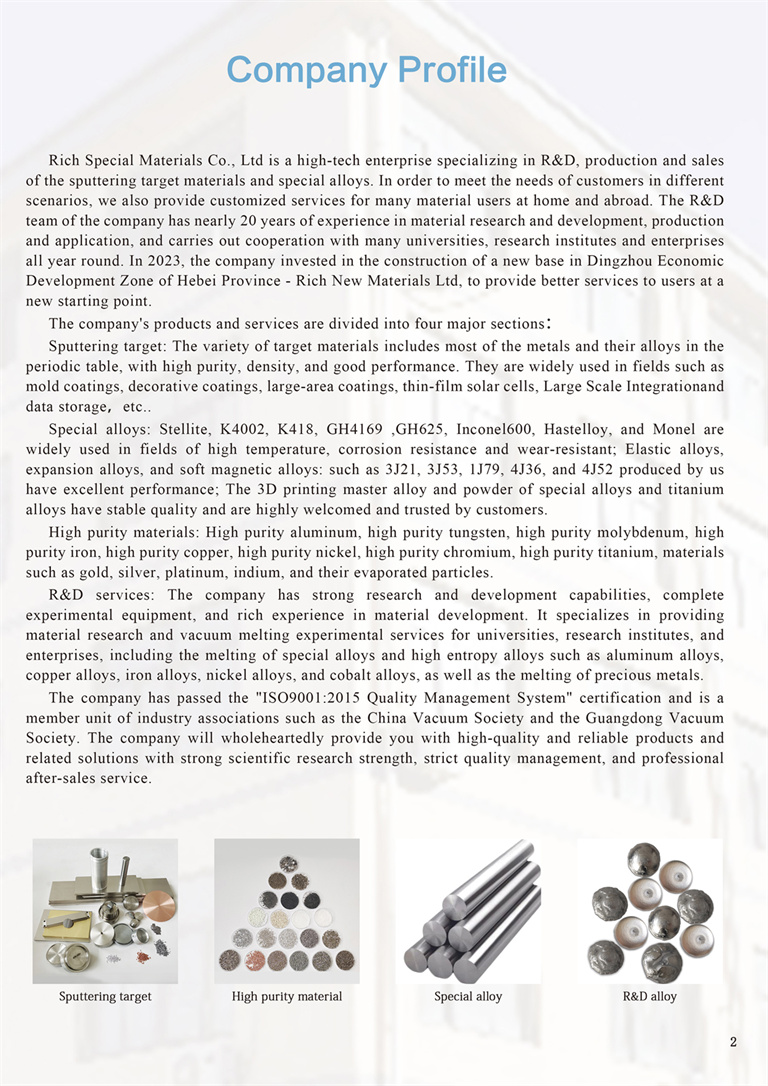 Company Profile

Rich Special Materials Co., Ltd is a high-tech enterprise specializing in R&D, production and sales of the sputtering target materials and special alloys. In order to meet the needs of customers in different scenarios, we also provide customized services for many material users at home and abroad. The R&D team of the company has nearly 20 years of experience in material research and development, production and application, and carries out cooperation with many universities, research institutes and enterprises all year round. In 2023, the company invested in the construction of a new base in Dingzhou Economic Development Zone of Hebei Province - Rich New Materials Ltd, to provide better services to users at a new starting point.

The company's products and services are divided into four major sections:

Sputtering target: The variety of target materials includes most of the metals and their alloys in the periodic table, with high purity, density, and good performance. They are widely used in fields such as mold coatings, decorative coatings, large-area coatings, thin-film solar cells, Large Scale Integrationand data storage, etc..

Special alloys: Stellite, K4002, K418, GH4169 ,GH625, Inconel600, Hastelloy, and Monel are widely used in fields of high temperature, corrosion resistance and wear-resistant; Elastic alloys, expansion alloys, and soft magnetic alloys: such as 3J21, 3J53, 1J79, 4J36, and 4J52 produced by us have excellent performance; The 3D printing master alloy and powder of special alloys and titanium alloys have stable quality and are highly welcomed and trusted by customers.

High purity materials: High purity aluminum, high purity tungsten, high purity molybdenum, high purity iron, high purity copper, high purity nickel, high purity chromium, high purity titanium, materials such as gold, silver, platinum, indium, and their evaporated particles.

R&D services: The company has strong research and development capabilities, complete experimental equipment, and rich experience in material development. It specializes in providing material research and vacuum melting experimental services for universities, research institutes, and enterprises, including the melting of special alloys and high entropy alloys such as aluminum alloys, copper alloys, iron alloys, nickel alloys, and cobalt alloys, as well as the melting of precious metals.

The company has passed the "ISO9001:2015 Quality Management System" certification and is a member unit of industry associations such as the China Vacuum Society and the Guangdong Vacuum Society. The company will wholeheartedly provide you with high-quality and reliable products and related solutions with strong scientific research strength, strict quality management, and professional after-sales service.

Sputtering target

High purity material

Special alloy

R&D alloy

2